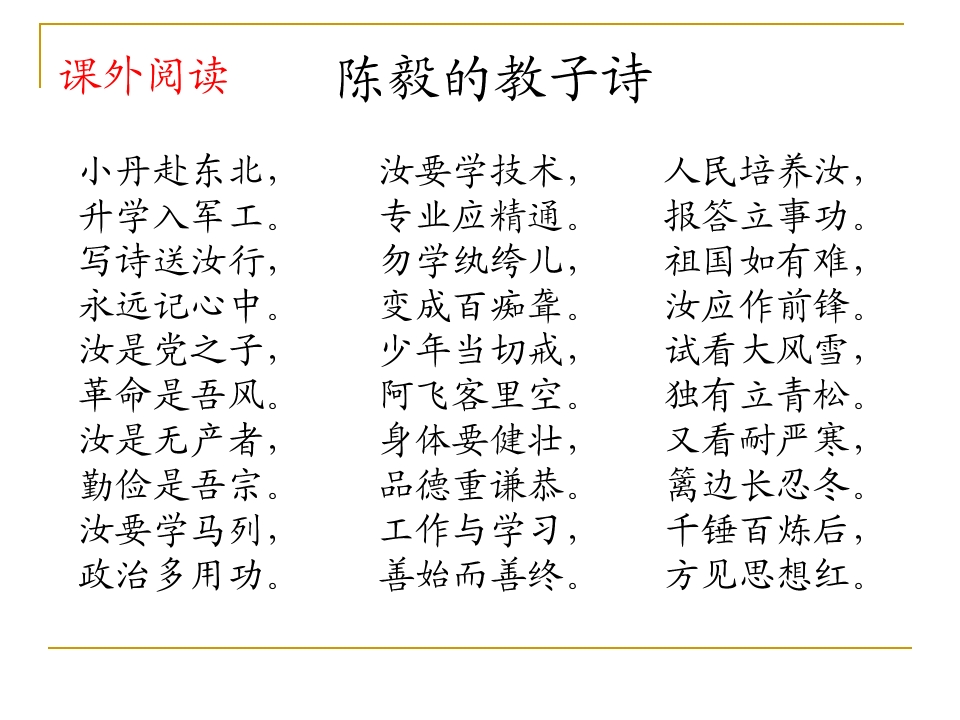 课外阅读 陈毅的教子诗

小丹赴东北，
升学入军工。
写诗送汝行，
永远记心中。
汝是党之子，
革命是吾风。
汝是无产者，
勤俭是吾宗。
汝要学马列，
政治多用功。

汝要学技术，
专业应精通。
勿学纨绔儿，
变成百痴聋。
少年当切戒，
阿飞客里空。
身体要健壮，
品德重谦恭。
工作与学习，
善始而善终。

人民培养汝，
报答立事功。
祖国如有难，
汝应作前锋。
试看大风雪，
独有立青松。
又看耐严寒，
篱边长忍冬。
千锤百炼后，
方见思想红。